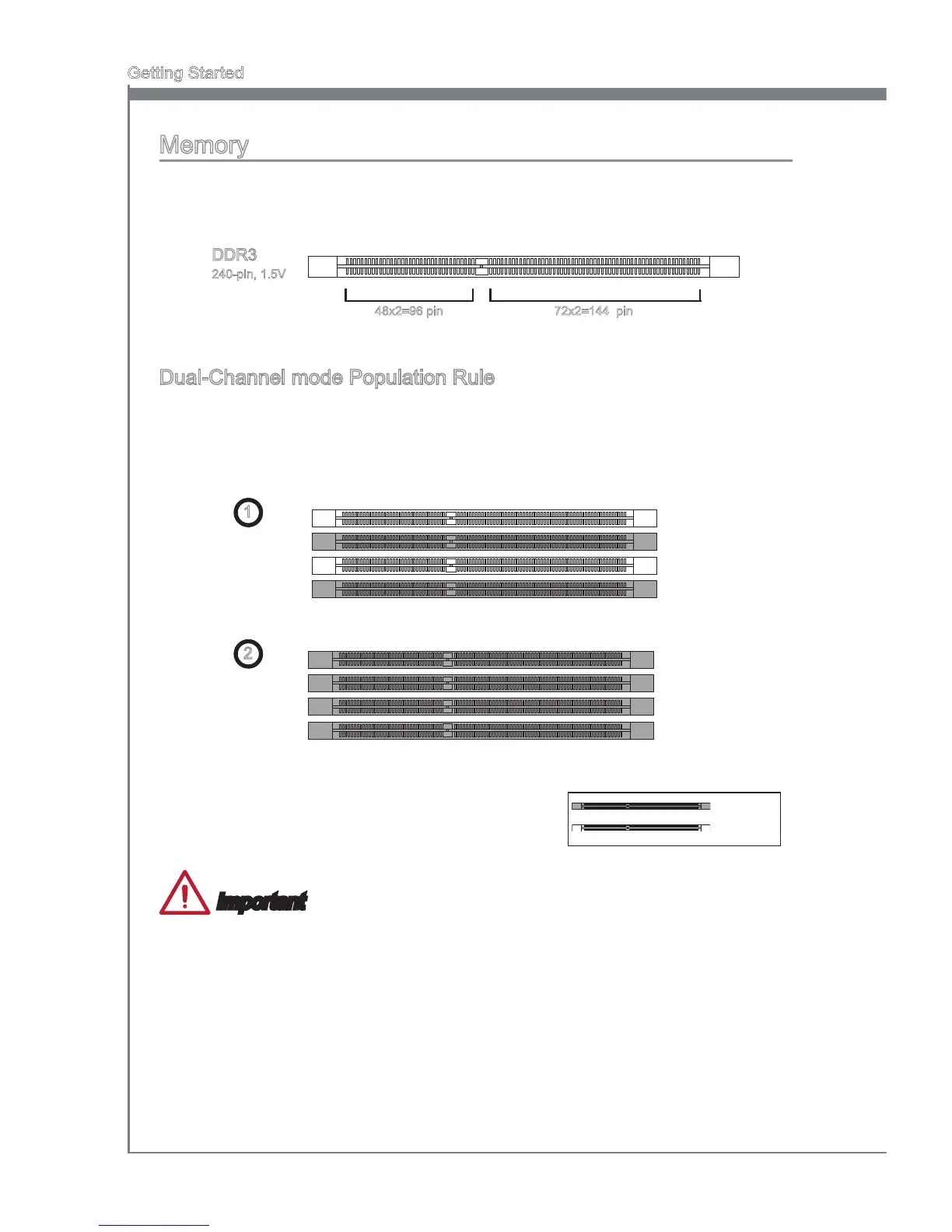 Getting Started

Memory

DDR3
240-pin, 1.5V

48x2=96 pin

72x2=144 pin

Dual-Channel mode Population Rule

1

2

Important